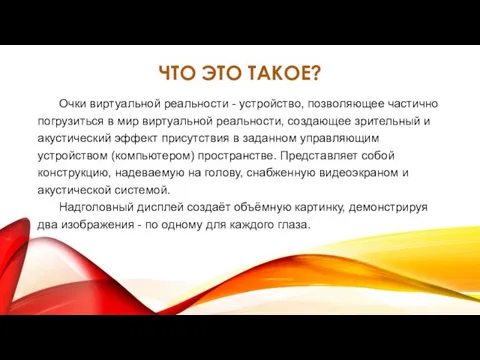 ЧТО ЭТО ТАКОЕ?

Очки виртуальной реальности - устройство, позволяющее частично погрузиться в мир виртуальной реальности, создающее зрительный и акустический эффект присутствия в заданном управляющим устройством (компьютером) пространстве. Представляет собой конструкцию, надеваемую на голову, снабженную видеоэкраном и акустической системой.

Надголовный дисплей создаёт объёмную картинку, демонстрируя два изображения - по одному для каждого глаза.